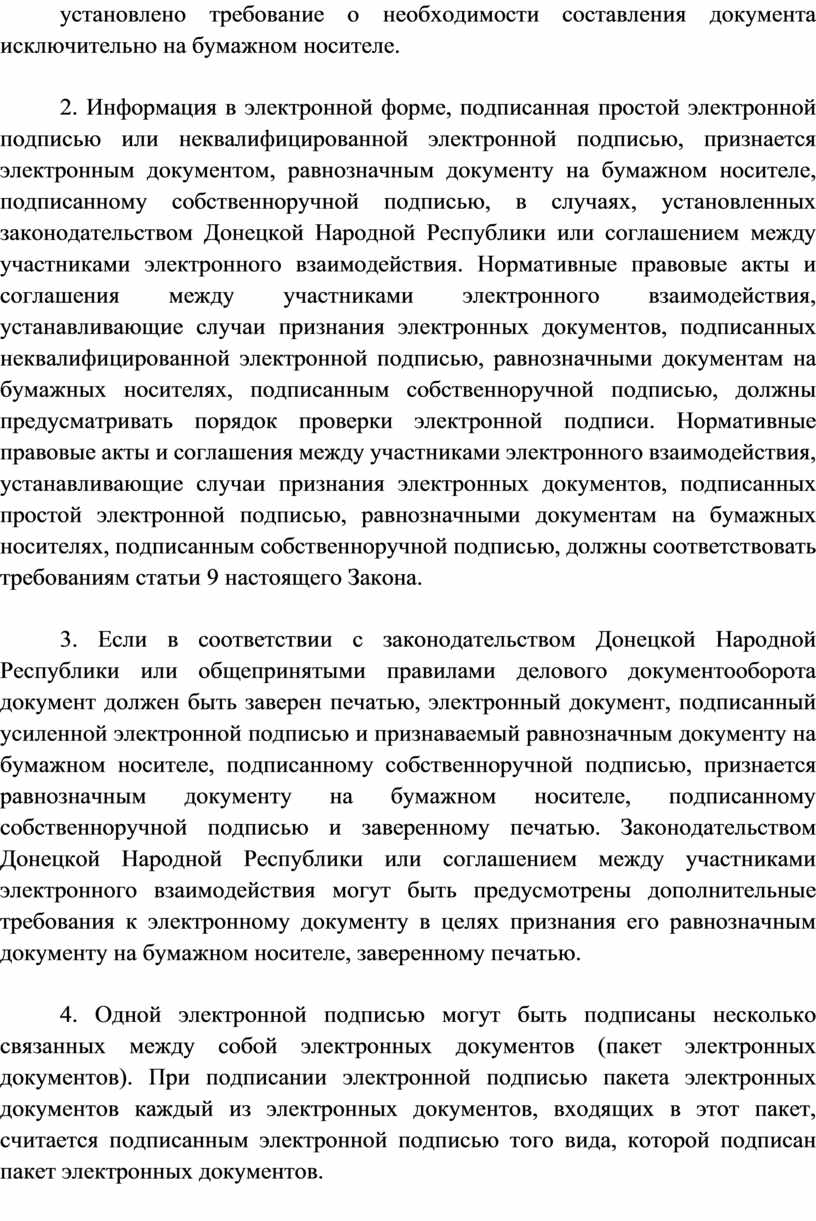 установлено требование о необходимости составления документа исключительно на бумажном носителе.

2. Информация в электронной форме, подписанная простой электронной подписью или неквалифицированной электронной подписью, признается электронным документом, равнозначным документу на бумажном носителе, подписанному собственноручной подписью, в случаях, установленных законодательством Донецкой Народной Республики или соглашением между участниками электронного взаимодействия. Нормативные правовые акты и соглашения между участниками электронного взаимодействия, устанавливающие случаи признания электронных документов, подписанных неквалифицированной электронной подписью, равнозначными документам на бумажных носителях, подписанным собственноручной подписью, должны предусматривать порядок проверки электронной подписи. Нормативные правовые акты и соглашения между участниками электронного взаимодействия, устанавливающие случаи признания электронных документов, подписанных простой электронной подписью, равнозначными документам на бумажных носителях, подписанным собственноручной подписью, должны соответствовать требованиям статьи 9 настоящего Закона.

3. Если в соответствии с законодательством Донецкой Народной Республики или общепринятыми правилами делового документооборота документ должен быть заверен печатью, электронный документ, подписанный усиленной электронной подписью и признаваемый равнозначным документу на бумажном носителе, подписанному собственноручной подписью, признается равнозначным документу на бумажном носителе, подписанному собственноручной подписью и заверенному печатью. Законодательством Донецкой Народной Республики или соглашением между участниками электронного взаимодействия могут быть предусмотрены дополнительные требования к электронному документу в целях признания его равнозначным документу на бумажном носителе, заверенному печатью.

4. Одной электронной подписью могут быть подписаны несколько связанных между собой электронных документов (пакет электронных документов). При подписании электронной подписью пакета электронных документов каждый из электронных документов, входящих в этот пакет, считается подписанным электронной подписью того вида, которой подписан пакет электронных документов.